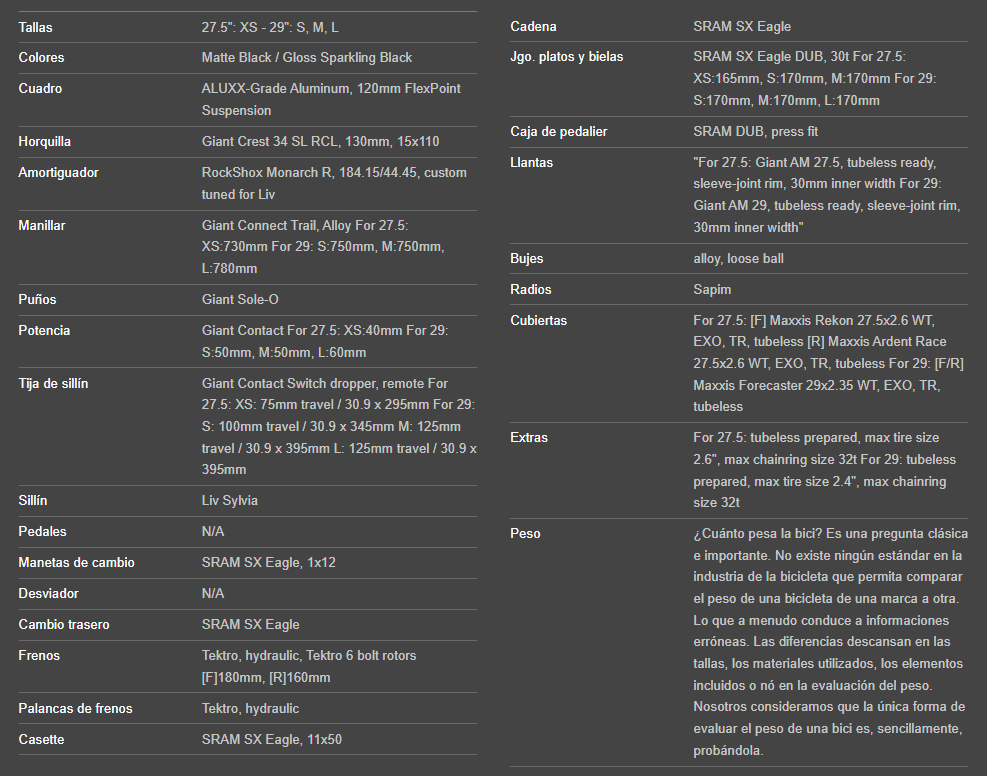 | | |
|---|---|
| Tallas | 27.5": XS - 29": S, M, L |
| Colores | Matte Black / Gloss Sparkling Black |
| Cuadro | ALUXX-Grade Aluminum, 120mm FlexPoint Suspension |
| Horquilla | Giant Crest 34 SL RCL, 130mm, 15x110 |
| Amortiguador | RockShox Monarch R, 184.15/44.45, custom tuned for Liv |
| Manillar | Giant Connect Trail, Alloy For 27.5: XS:730mm For 29: S:750mm, M:750mm, L:780mm |
| Puños | Giant Sole-O |
| Potencia | Giant Contact For 27.5: XS:40mm For 29: S:50mm, M:50mm, L:60mm |
| Tija de sillín | Giant Contact Switch dropper, remote For 27.5: XS: 75mm travel / 30.9 x 295mm For 29: S: 100mm travel / 30.9 x 345mm M: 125mm travel / 30.9 x 395mm L: 125mm travel / 30.9 x 395mm |
| Sillín | Liv Sylvia |
| Pedales | N/A |
| Manetas de cambio | SRAM SX Eagle, 1x12 |
| Desviador | N/A |
| Cambio trasero | SRAM SX Eagle |
| Frenos | Tektro, hydraulic, Tektro 6 bolt rotors [F]180mm, [R]160mm |
| Palancas de frenos | Tektro, hydraulic |
| Casette | SRAM SX Eagle, 11x50 |

| | |
|---|---|
| Cadena | SRAM SX Eagle |
| Jgo. platos y bielas | SRAM SX Eagle DUB, 30t For 27.5: XS:165mm, S:170mm, M:170mm For 29: S:170mm, M:170mm, L:170mm |
| Caja de pedalier | SRAM DUB, press fit |
| Llantas | "For 27.5: Giant AM 27.5, tubeless ready, sleeve-joint rim, 30mm inner width For 29: Giant AM 29, tubeless ready, sleeve-joint rim, 30mm inner width" |
| Bujes | alloy, loose ball |
| Radios | Sapim |
| Cubiertas | For 27.5: [F] Maxxis Rekon 27.5x2.6 WT, EXO, TR, tubeless [R] Maxxis Ardent Race 27.5x2.6 WT, EXO, TR, tubeless For 29: [F/R] Maxxis Forecaster 29x2.35 WT, EXO, TR, tubeless |
| Extras | For 27.5: tubeless prepared, max tire size 2.6", max chainring size 32t For 29: tubeless prepared, max tire size 2.4", max chainring size 32t |
| Peso | ¿Cuánto pesa la bici? Es una pregunta clásica e importante. No existe ningún estándar en la industria de la bicicleta que permita comparar el peso de una bicicleta de una marca a otra. Lo que a menudo conduce a informaciones erróneas. Las diferencias descansan en las tallas, los materiales utilizados, los elementos incluidos o nó en la evaluación del peso. Nosotros consideramos que la única forma de evaluar el peso de una bici es, sencillamente, probándola. |